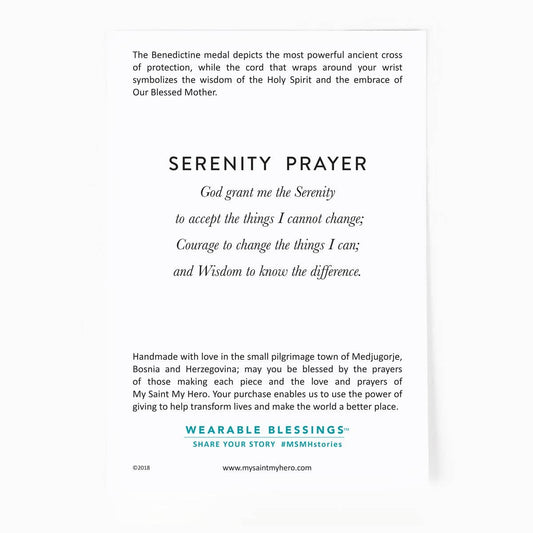 The Benedictine medal depicts the most powerful ancient cross of protection, while the cord that wraps around your wrist symbolizes the wisdom of the Holy Spirit and the embrace of Our Blessed Mother.

SERENITY PRAYER

God grant me the Serenity
to accept the things I cannot change;
Courage to change the things I can;
and Wisdom to know the difference.

Handmade with love in the small pilgrimage town of Medjugorje, Bosnia and Herzegovina; may you be blessed by the prayers of those making each piece and the love and prayers of My Saint My Hero. Your purchase enables us to use the power of giving to help transform lives and make the world a better place.

WEARABLE BLESSINGS™
SHARE YOUR STORY #MSMHstories

©2018

www.mysaintmyhero.com